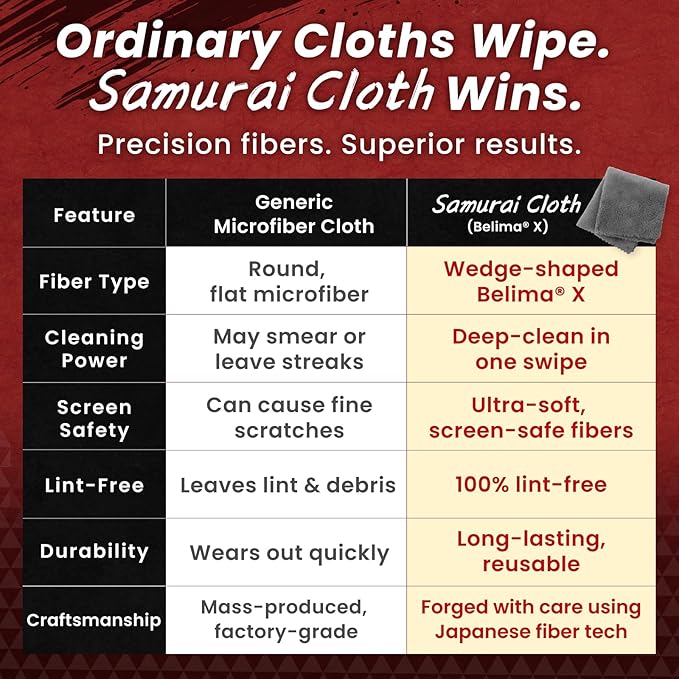 Ordinary Cloths Wipe. Samurai Cloth Wins.

Precision fibers. Superior results.

| Feature | Generic Microfiber Cloth | Samurai Cloth (Belima® X) |
|---|---|---|
| Fiber Type | Round, flat microfiber | Wedge-shaped Belima® X |
| Cleaning Power | May smear or leave streaks | Deep-clean in one swipe |
| Screen Safety | Can cause fine scratches | Ultra-soft, screen-safe fibers |
| Lint-Free | Leaves lint & debris | 100% lint-free |
| Durability | Wears out quickly | Long-lasting, reusable |
| Craftsmanship | Mass-produced, factory-grade | Forged with care using Japanese fiber tech |